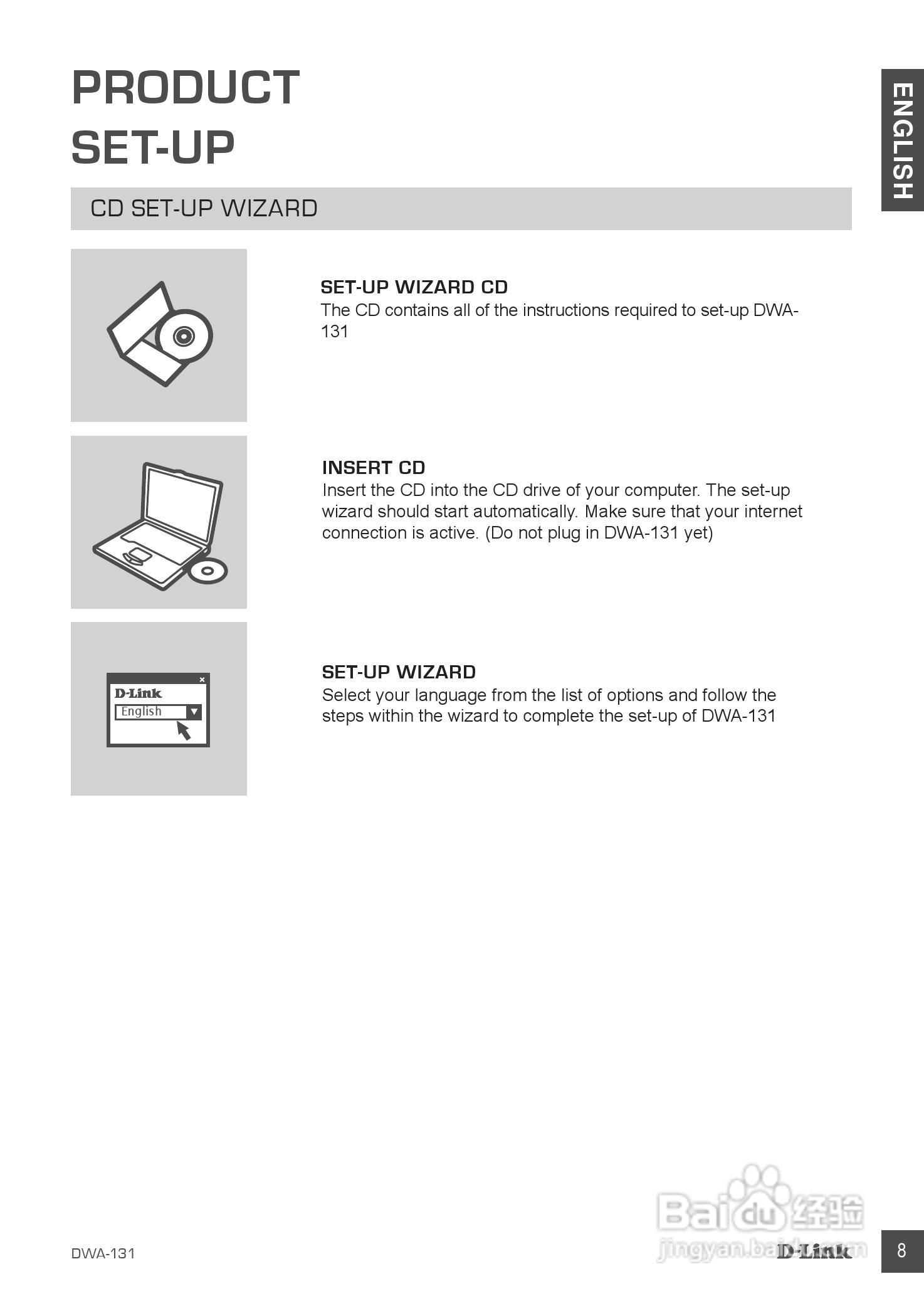 PRODUCT SET-UP

ENGLISH

CD SET-UP WIZARD

SET-UP WIZARD CD
The CD contains all of the instructions required to set-up DWA-131

INSERT CD
Insert the CD into the CD drive of your computer. The set-up wizard should start automatically. Make sure that your internet connection is active. (Do not plug in DWA-131 yet)

D-Link
English

SET-UP WIZARD
Select your language from the list of options and follow the steps within the wizard to complete the set-up of DWA-131

DWA-131

Baidu 经验
jingyan.baidu.com

D-Link

8